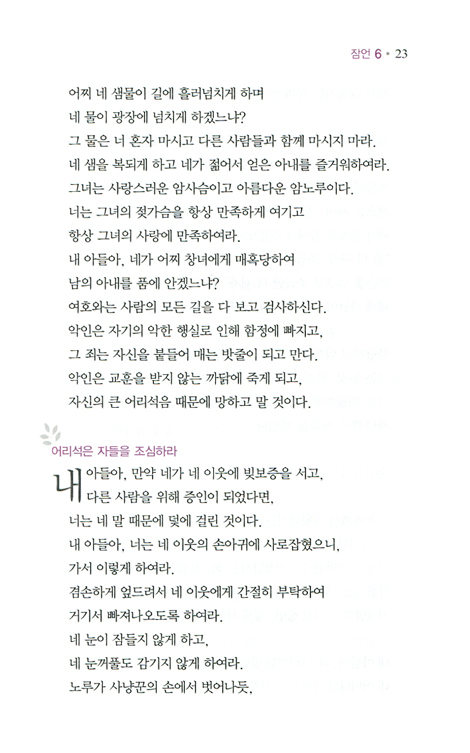 잠언 6 • 23

어찌 네 샘물이 길에 흘러넘치게 하며
네 물이 광장에 넘치게 하겠느냐?
그 물은 너 혼자 마시고 다른 사람들과 함께 마시지 마라.
네 샘을 복되게 하고 네가 젊어서 얻은 아내를 즐거워하여라.
그녀는 사랑스러운 암사슴이고 아름다운 암노루이다.
너는 그녀의 젖가슴을 항상 만족하게 여기고
항상 그녀의 사랑에 만족하여라.
내 아들아, 네가 어찌 창녀에게 매혹당하여
남의 아내를 품에 안겠느냐?
여호와는 사람의 모든 길을 다 보고 검사하신다.
악인은 자기의 악한 행실로 인해 함정에 빠지고,
그 죄는 자신을 붙들어 매는 밧줄이 되고 만다.
악인은 교훈을 받지 않는 까닭에 죽게 되고,
자신의 큰 어리석음 때문에 망하고 말 것이다.

어리석은 자들을 조심하라

내 아들아, 만약 네가 네 이웃에 빚보증을 서고,
다른 사람을 위해 증인이 되었다면,
너는 네 말 때문에 덫에 걸린 것이다.
내 아들아, 너는 네 이웃의 손아귀에 사로잡혔으니,
가서 이렇게 하여라.
겸손하게 엎드려서 네 이웃에게 간절히 부탁하여
거기서 빠져나오도록 하여라.
네 눈이 잠들지 않게 하고,
네 눈꺼풀도 감기지 않게 하여라.
노루가 사냥꾼의 손에서 벗어나듯,